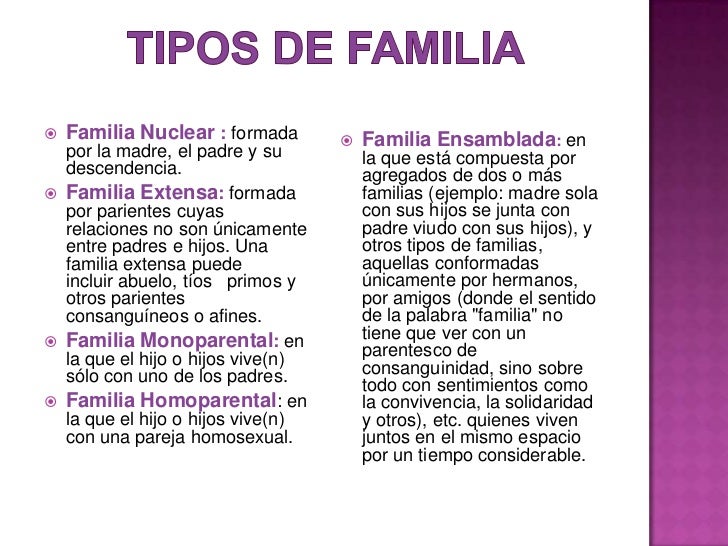 TIPOS DE FAMILIA

Familia Nuclear : formada por la madre, el padre y su descendencia.

Familia Extensa: formada por parientes cuyas relaciones no son únicamente entre padres e hijos. Una familia extensa puede incluir abuelo, tíos primos y otros parientes consanguíneos o afines.

Familia Monoparental: en la que el hijo o hijos vive(n) sólo con uno de los padres.

Familia Homoparental: en la que el hijo o hijos vive(n) con una pareja homosexual.

Familia Ensamblada: en la que está compuesta por agregados de dos o más familias (ejemplo: madre sola con sus hijos se junta con padre viudo con sus hijos), y otros tipos de familias, aquellas conformadas únicamente por hermanos, por amigos (donde el sentido de la palabra "familia" no tiene que ver con un parentesco de consanguinidad, sino sobre todo con sentimientos como la convivencia, la solidaridad y otros), etc. quienes viven juntos en el mismo espacio por un tiempo considerable.